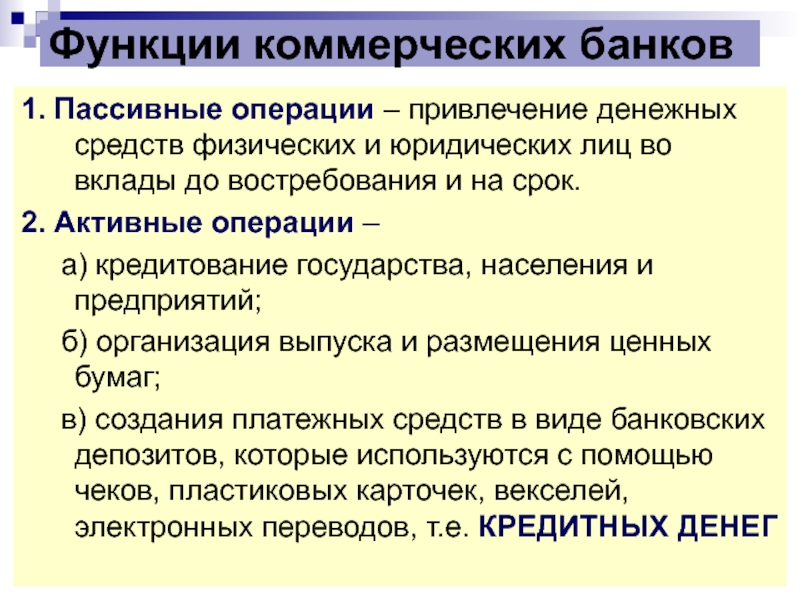 Функции коммерческих банков

1. Пассивные операции – привлечение денежных средств физических и юридических лиц во вклады до востребования и на срок.

2. Активные операции –

а) кредитование государства, населения и предприятий;

б) организация выпуска и размещения ценных бумаг;

в) создания платежных средств в виде банковских депозитов, которые используются с помощью чеков, пластиковых карточек, векселей, электронных переводов, т.е. КРЕДИТНЫХ ДЕНЕГ